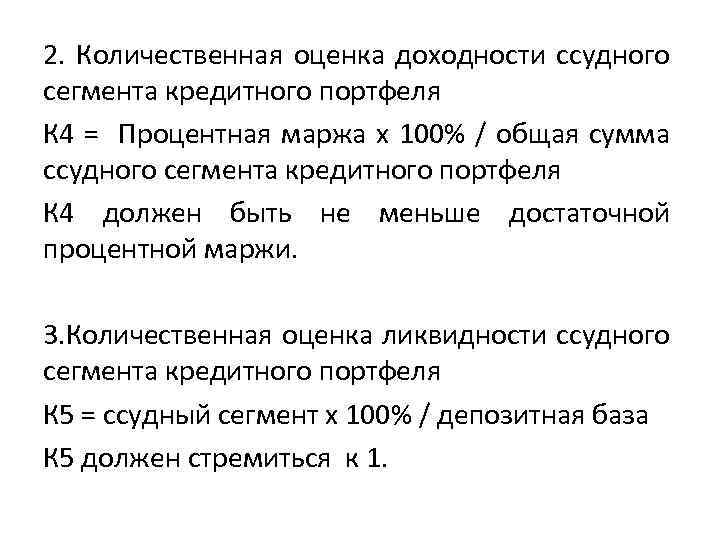 2. Количественная оценка доходности ссудного сегмента кредитного портфеля

К4 = Процентная маржа х 100% / общая сумма ссудного сегмента кредитного портфеля

К4 должен быть не меньше достаточной процентной маржи.

3.Количественная оценка ликвидности ссудного сегмента кредитного портфеля

К5 = ссудный сегмент х 100% / депозитная база

К5 должен стремиться к 1.